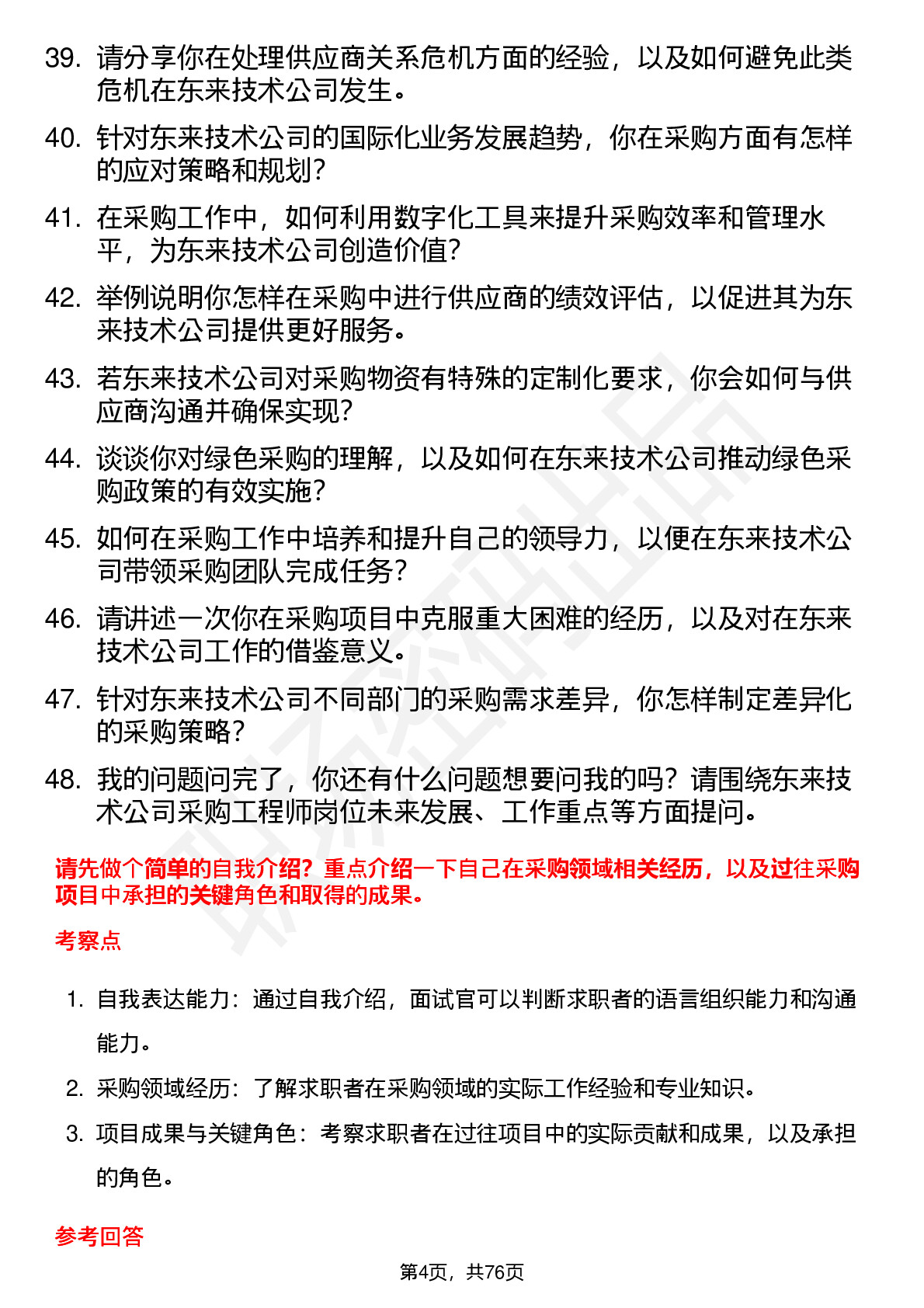 39. 请分享你在处理供应商关系危机方面的经验，以及如何避免此类危机在东来技术公司发生。

40. 针对东来技术公司的国际化业务发展趋势，你在采购方面有怎样的应对策略和规划？

41. 在采购工作中，如何利用数字化工具来提升采购效率和管理水平，为东来技术公司创造价值？

42. 举例说明你怎样在采购中进行供应商的绩效评估，以促进其为东来技术公司提供更好服务。

43. 若东来技术公司对采购物资有特殊的定制化要求，你会如何与供应商沟通并确保实现？

44. 谈谈你对绿色采购的理解，以及如何在东来技术公司推动绿色采购政策的有效实施？

45. 如何在采购工作中培养和提升自己的领导力，以便在东来技术公司带领采购团队完成任务？

46. 请讲述一次你在采购项目中克服重大困难的经历，以及对在东来技术公司工作的借鉴意义。

47. 针对东来技术公司不同部门的采购需求差异，你怎样制定差异化的采购策略？

48. 我的问题问完了，你还有什么问题想要问我的吗？请围绕东来技术公司采购工程师岗位未来发展、工作重点等方面提问。

请先做个简单的自我介绍？重点介绍一下自己在采购领域相关经历，以及过往采购项目中承担的关键角色和取得的成果。

考察点

1. 自我表达能力：通过自我介绍，面试官可以判断求职者的语言组织能力和沟通能力。

2. 采购领域经历：了解求职者在采购领域的实际工作经验和专业知识。

3. 项目成果与关键角色：考察求职者在过往项目中的实际贡献和成果，以及承担的角色。

参考回答

第4页，共76页